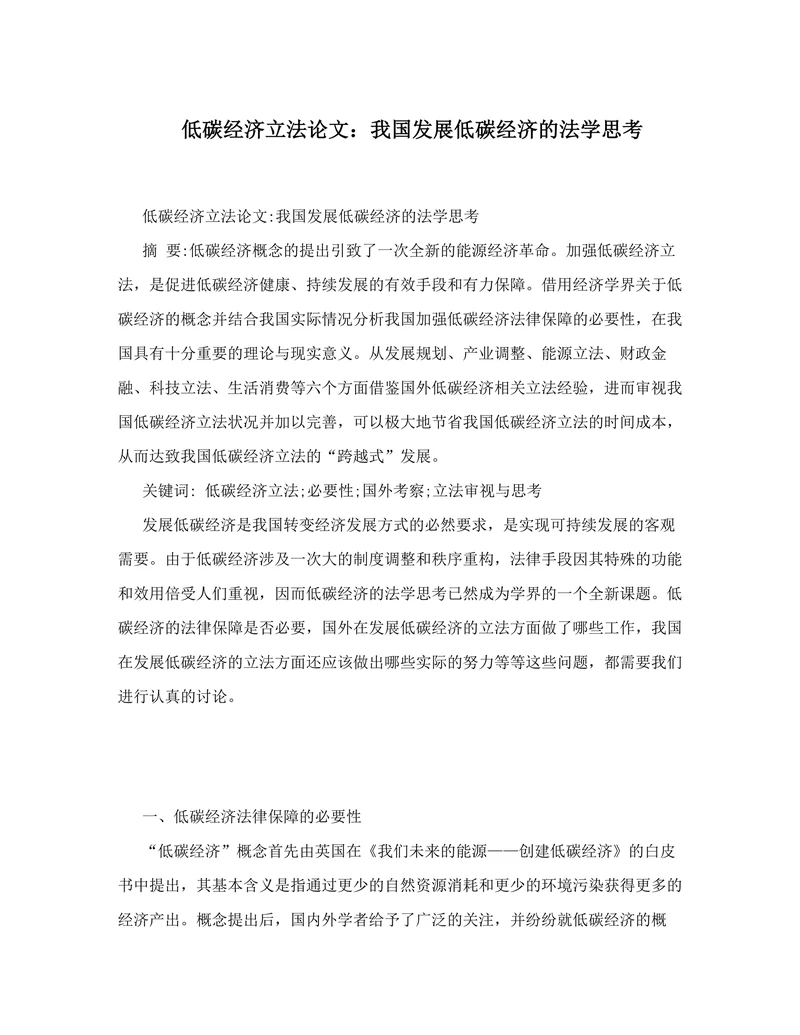 低碳经济立法论文：我国发展低碳经济的法学思考

低碳经济立法论文:我国发展低碳经济的法学思考

摘 要:低碳经济概念的提出引致了一次全新的能源经济革命。加强低碳经济立法，是促进低碳经济健康、持续发展的有效手段和有力保障。借用经济学界关于低碳经济的概念并结合我国实际情况分析我国加强低碳经济法律保障的必要性，在我国具有十分重要的理论与现实意义。从发展规划、产业调整、能源立法、财政金融、科技立法、生活消费等六个方面借鉴国外低碳经济相关立法经验，进而审视我国低碳经济立法状况并加以完善，可以极大地节省我国低碳经济立法的时间成本，从而达致我国低碳经济立法的“跨越式”发展。

关键词: 低碳经济立法;必要性;国外考察;立法审视与思考

发展低碳经济是我国转变经济发展方式的必然要求，是实现可持续发展的客观需要。由于低碳经济涉及一次大的制度调整和秩序重构，法律手段因其特殊的功能和效用倍受人们重视，因而低碳经济的法学思考已然成为学界的一个全新课题。低碳经济的法律保障是否必要，国外在发展低碳经济的立法方面做了哪些工作，我国在发展低碳经济的立法方面还应该做出哪些实际的努力等等这些问题，都需要我们进行认真的讨论。

一、低碳经济法律保障的必要性

“低碳经济”概念首先由英国在《我们未来的能源——创建低碳经济》的白皮书中提出，其基本含义是指通过更少的自然资源消耗和更少的环境污染获得更多的经济产出。概念提出后，国内外学者给予了广泛的关注，并纷纷就低碳经济的概